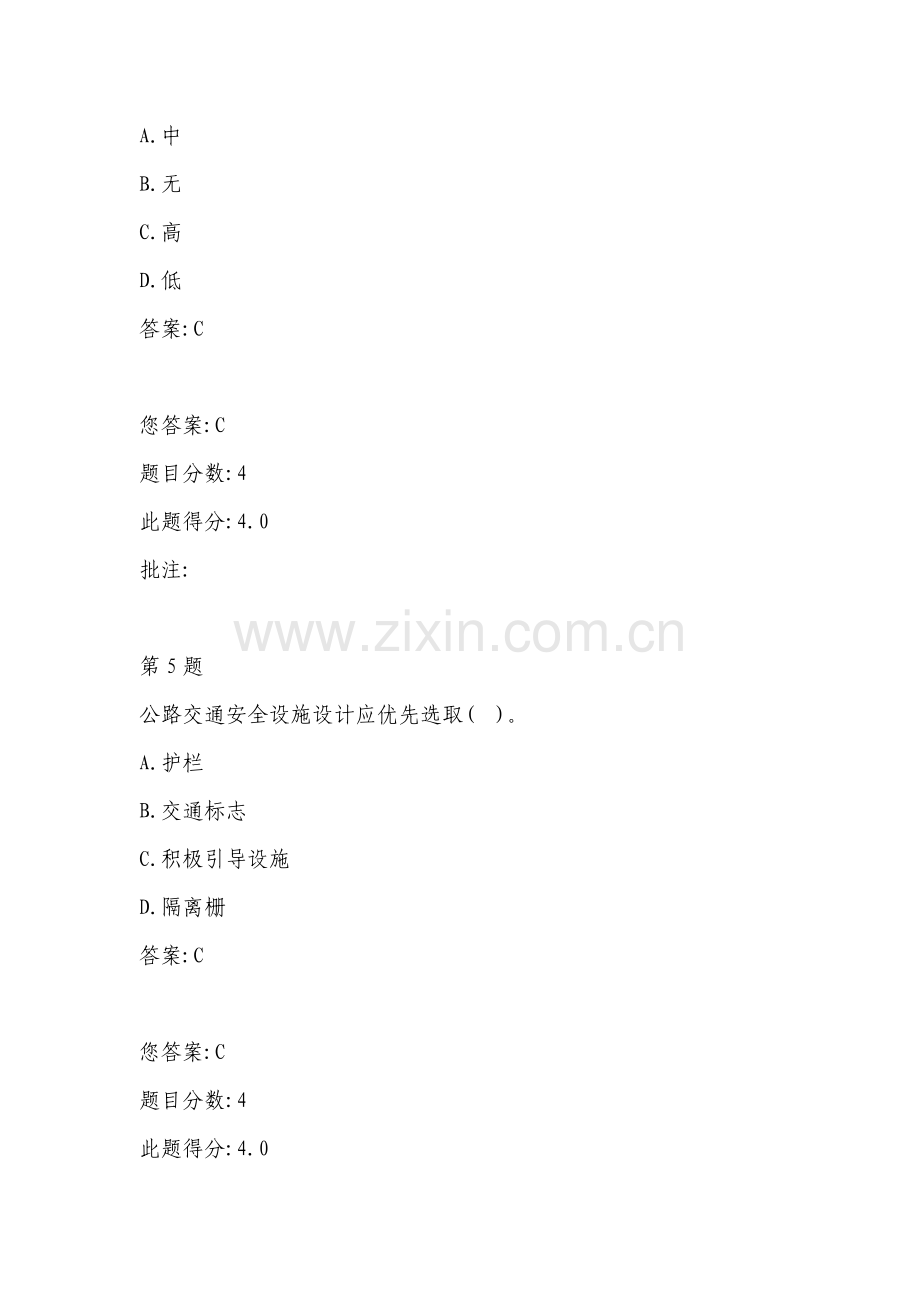 A.中

B.无

C.高

D.低

答案:C

您答案:C

题目分数:4

此题得分:4.0

批注:

第5题

公路交通安全设施设计应优先选取( )。

A.护栏

B.交通标志

C.积极引导设施

D.隔离栅

答案:C

您答案:C

题目分数:4

此题得分:4.0

www.zixin.com.cn